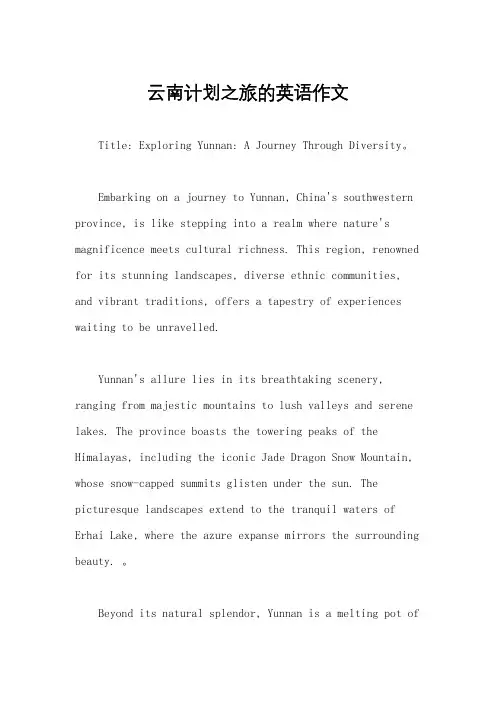 云南计划之旅的英语作文

Title: Exploring Yunnan: A Journey Through Diversity。

Embarking on a journey to Yunnan, China's southwestern province, is like stepping into a realm where nature's magnificence meets cultural richness. This region, renowned for its stunning landscapes, diverse ethnic communities, and vibrant traditions, offers a tapestry of experiences waiting to be unravelled.

Yunnan's allure lies in its breathtaking scenery, ranging from majestic mountains to lush valleys and serene lakes. The province boasts the towering peaks of the Himalayas, including the iconic Jade Dragon Snow Mountain, whose snow-capped summits glisten under the sun. The picturesque landscapes extend to the tranquil waters of Erhai Lake, where the azure expanse mirrors the surrounding beauty. 。

Beyond its natural splendor, Yunnan is a melting pot of